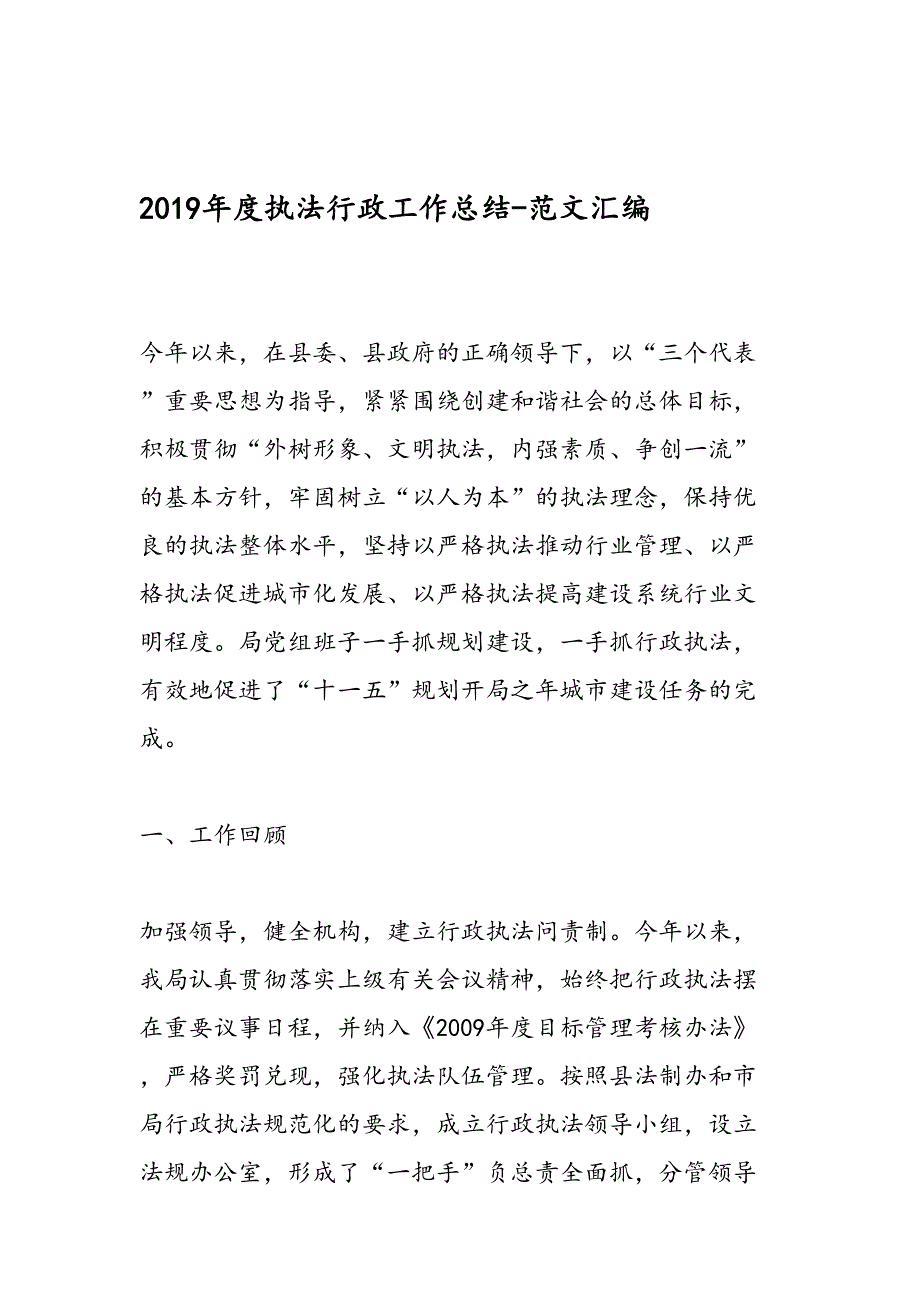 2019年度执法行政工作总结-范文汇编

今年以来，在县委、县政府的正确领导下，以“三个代表”重要思想为指导，紧紧围绕创建和谐社会的总体目标，积极贯彻“外树形象、文明执法，内强素质、争创一流”的基本方针，牢固树立“以人为本”的执法理念，保持优良的执法整体水平，坚持以严格执法推动行业管理、以严格执法促进城市化发展、以严格执法提高建设系统行业文明程度。局党组班子一手抓规划建设，一手抓行政执法，有效地促进了“十一五”规划开局之年城市建设任务的完成。

一、工作回顾

加强领导，健全机构，建立行政执法问责制。今年以来，我局认真贯彻落实上级有关会议精神，始终把行政执法摆在重要议事日程，并纳入《2009年度目标管理考核办法》，严格奖罚兑现，强化执法队伍管理。按照县法制办和市局行政执法规范化的要求，成立行政执法领导小组，设立法规办公室，形成了“一把手”负总责全面抓，分管领导